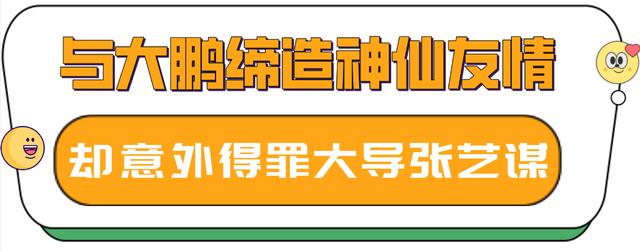 与大鹏缔造神仙友情

却意外得罪大导张艺谋